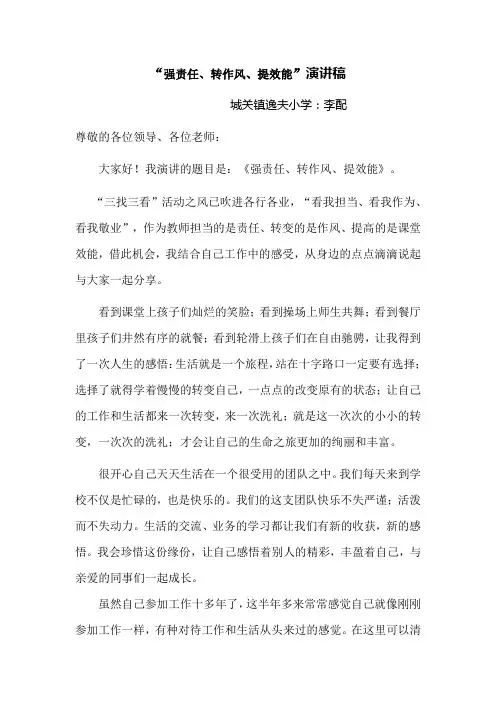 “强责任、转作风、提效能”演讲稿

城关镇逸夫小学：李配

尊敬的各位领导、各位老师：

大家好！我演讲的题目是：《强责任、转作风、提效能》。

“三找三看”活动之风已吹进各行各业，“看我担当、看我作为、看我敬业”，作为教师担当的是责任、转变的是作风、提高的是课堂效能，借此机会，我结合自己工作中的感受，从身边的点点滴滴说起与大家一起分享。

看到课堂上孩子们灿烂的笑脸；看到操场上师生共舞；看到餐厅里孩子们井然有序的就餐；看到轮滑上孩子们在自由驰骋，让我得到了一次人生的感悟：生活就是一个旅程，站在十字路口一定要有选择；选择了就得学着慢慢的转变自己，一点点的改变原有的状态；让自己的工作和生活都来一次转变，来一次洗礼；就是这一次次的小小的转变，一次次的洗礼；才会让自己的生命之旅更加的绚丽和丰富。

很开心自己天天生活在一个很受用的团队之中。我们每天来到学校不仅是忙碌的，也是快乐的。我们的这支团队快乐不失严谨；活泼而不失动力。生活的交流、业务的学习都让我们有新的收获，新的感悟。我会珍惜这份缘份，让自己感悟着别人的精彩，丰盈着自己，与亲爱的同事们一起成长。

虽然自己参加工作十多年了，这半年多来常常感觉自己就像刚刚参加工作一样，有种对待工作和生活从头来过的感觉。在这里可以清